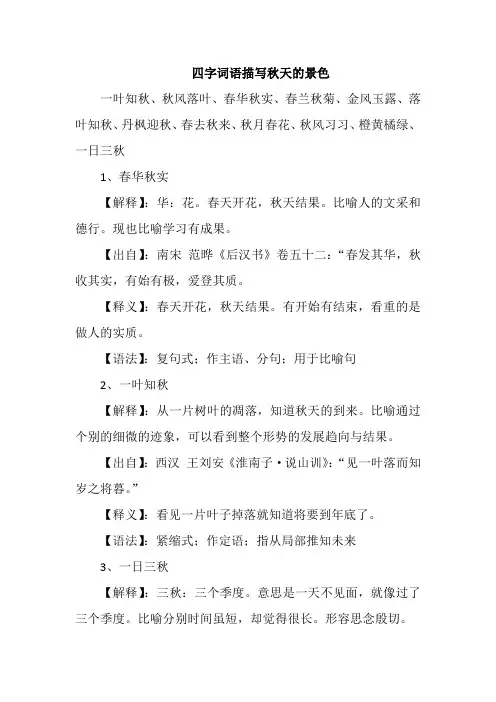 四字词语描写秋天的景色

一叶知秋、秋风落叶、春华秋实、春兰秋菊、金风玉露、落叶知秋、丹枫迎秋、春去秋来、秋月春花、秋风习习、橙黄橘绿、一日三秋

1、春华秋实

【解释】：华：花。春天开花，秋天结果。比喻人的文采和德行。现也比喻学习有成果。

【出自】：南宋 范晔《后汉书》卷五十二：“春发其华，秋收其实，有始有极，爰登其质。

【释义】：春天开花，秋天结果。有开始有结束，看重的是做人的实质。

【语法】：复句式；作主语、分句；用于比喻句

2、一叶知秋

【解释】：从一片树叶的凋落，知道秋天的到来。比喻通过个别的细微的迹象，可以看到整个形势的发展趋向与结果。

【出自】：西汉 王刘安《淮南子·说山训》：“见一叶落而知岁之将暮。”

【释义】：看见一片叶子掉落就知道将要到年底了。

【语法】：紧缩式；作定语；指从局部推知未来

3、一日三秋

【解释】：三秋：三个季度。意思是一天不见面，就像过了三个季度。比喻分别时间虽短，却觉得很长。形容思念殷切。